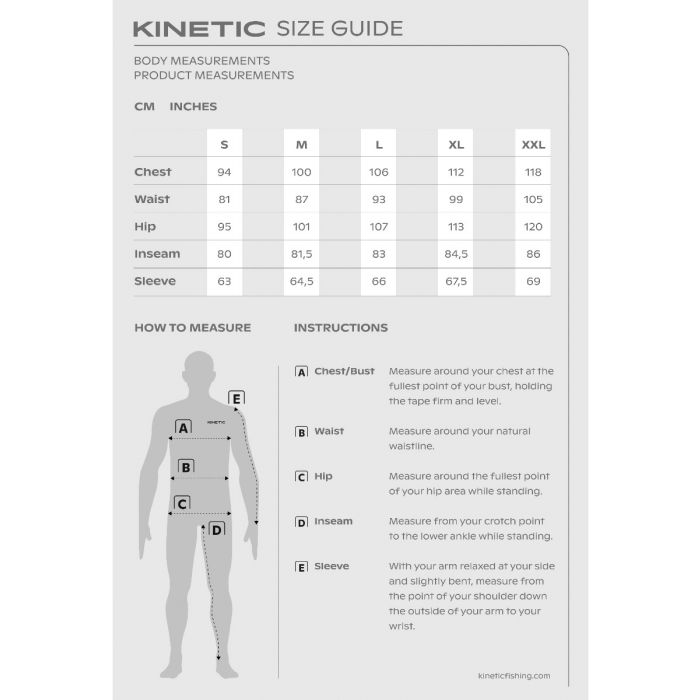 KINETIC SIZE GUIDE

BODY MEASUREMENTS
PRODUCT MEASUREMENTS

CM INCHES

| | S | M | L | XL | XXL |
|---|---|---|---|---|---|
| Chest | 94 | 100 | 106 | 112 | 118 |
| Waist | 81 | 87 | 93 | 99 | 105 |
| Hip | 95 | 101 | 107 | 113 | 120 |
| Inseam | 80 | 81,5 | 83 | 84,5 | 86 |
| Sleeve | 63 | 64,5 | 66 | 67,5 | 69 |

HOW TO MEASURE

E
KINETIC
A
B
C
D

INSTRUCTIONS

A Chest/Bust Measure around your chest at the fullest point of your bust, holding the tape firm and level.

B Waist Measure around your natural waistline.

C Hip Measure around the fullest point of your hip area while standing.

D Inseam Measure from your crotch point to the lower ankle while standing.

E Sleeve With your arm relaxed at your side and slightly bent, measure from the point of your shoulder down the outside of your arm to your wrist.

kineticfishing.com